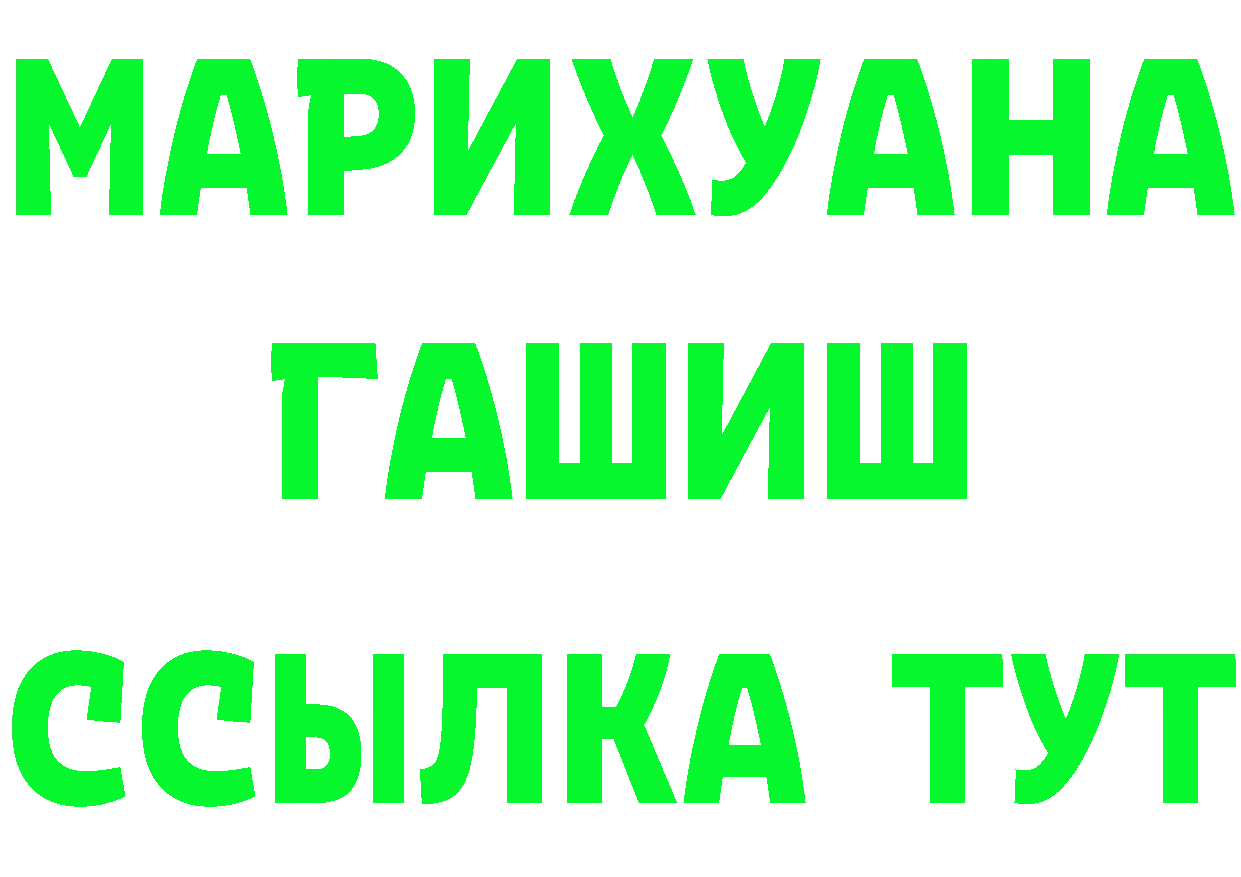 МАРИХУАНА ГАШИШ ССЫЛКА ТУТ